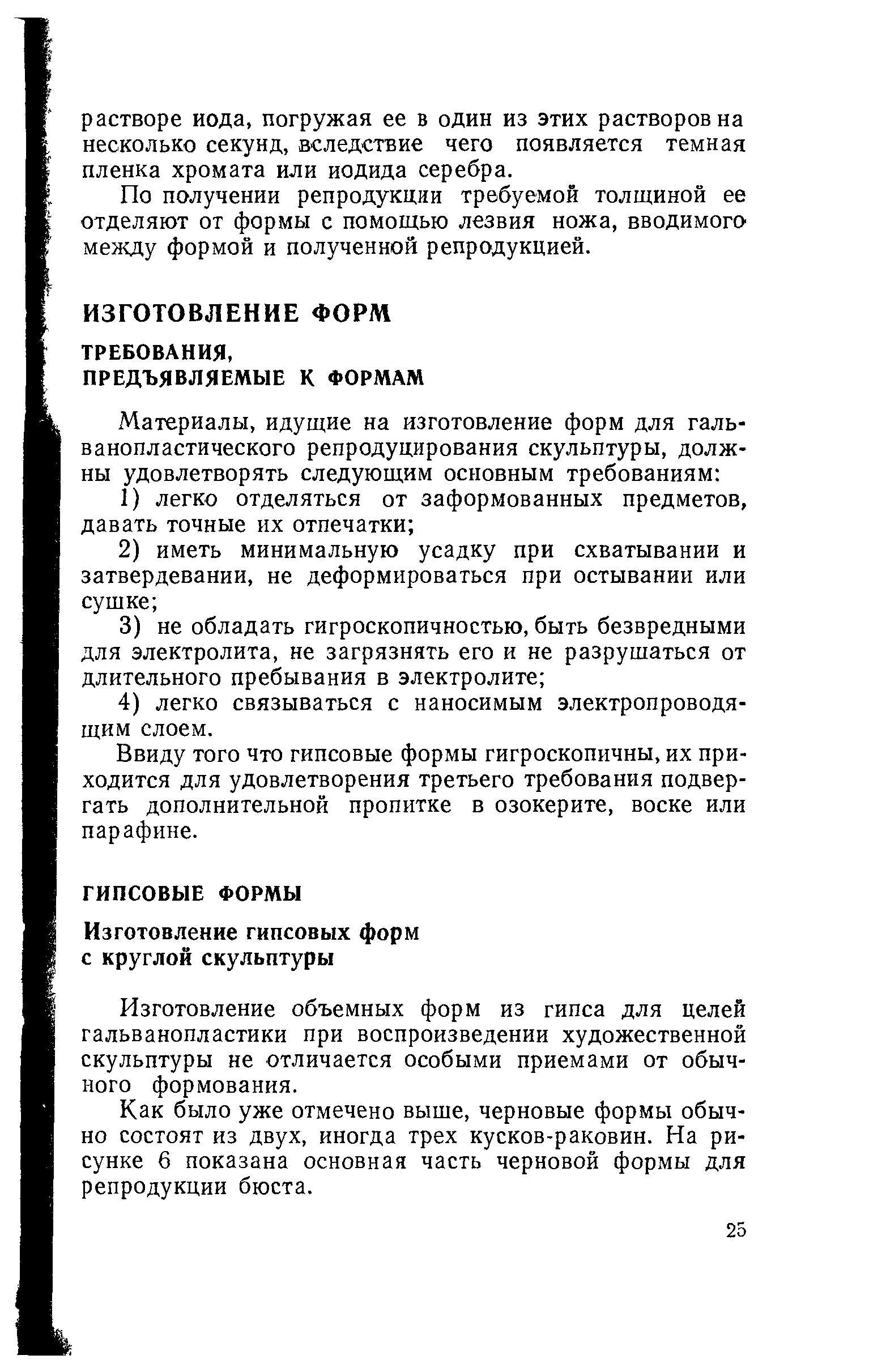 растворе иода, погружая ее в один из этих растворов на несколько секунд, вследствие чего появляется темная пленка хромата или иодида серебра.

По получении репродукции требуемой толщиной ее отделяют от формы с помощью лезвия ножа, вводимого между формой и полученной репродукцией.

ИЗГОТОВЛЕНИЕ ФОРМ

ТРЕБОВАНИЯ, ПРЕДЪЯВЛЯЕМЫЕ К ФОРМАМ

Материалы, идущие на изготовление форм для гальванопластического репродуцирования скульптуры, должны удовлетворять следующим основным требованиям:

1) легко отделяться от заформованных предметов, давать точные их отпечатки;

2) иметь минимальную усадку при схватывании и затвердевании, не деформироваться при остывании или сушке;

3) не обладать гигроскопичностью, быть безвредными для электролита, не загрязнять его и не разрушаться от длительного пребывания в электролите;

4) легко связываться с наносимым электропроводящим слоем.

Ввиду того что гипсовые формы гигроскопичны, их приходится для удовлетворения третьего требования подвергать дополнительной пропитке в озокерите, воске или парафине.

ГИПСОВЫЕ ФОРМЫ

Изготовление гипсовых форм с круглой скульптуры

Изготовление объемных форм из гипса для целей гальванопластики при воспроизведении художественной скульптуры не отличается особыми приемами от обычного формования.

Как было уже отмечено выше, черновые формы обычно состоят из двух, иногда трех кусков-раковин. На рисунке 6 показана основная часть черновой формы для репродукции бюста.

25